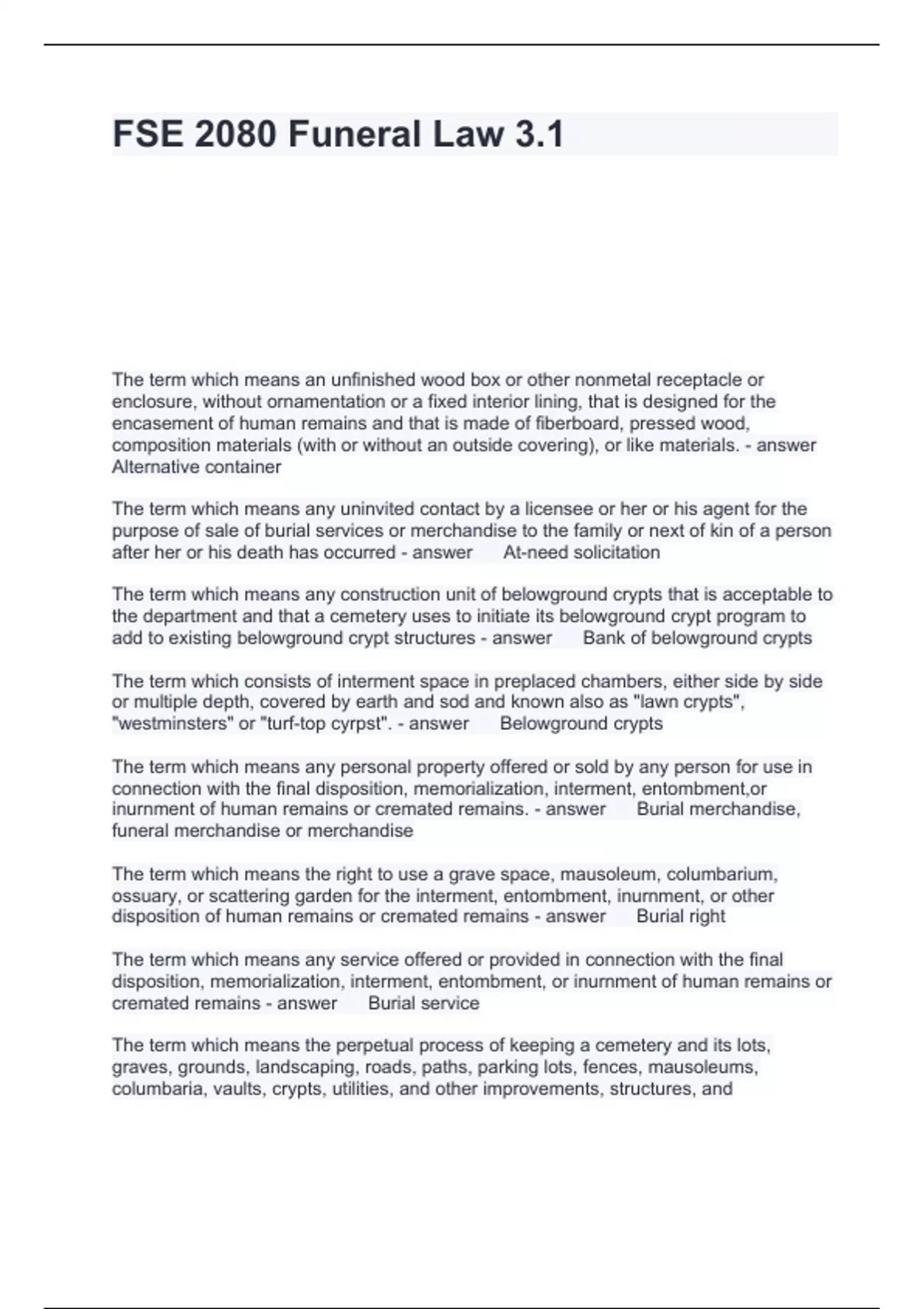 FSE 2080 Funeral Law 3.1

The term which means an unfinished wood box or other nonmetal receptacle or enclosure, without ornamentation or a fixed interior lining, that is designed for the encasement of human remains and that is made of fiberboard, pressed wood, composition materials (with or without an outside covering), or like materials. - answer Alternative container

The term which means any uninvited contact by a licensee or her or his agent for the purpose of sale of burial services or merchandise to the family or next of kin of a person after her or his death has occurred - answer At-need solicitation

The term which means any construction unit of belowground crypts that is acceptable to the department and that a cemetery uses to initiate its belowground crypt program to add to existing belowground crypt structures - answer Bank of belowground crypts

The term which consists of interment space in preplaced chambers, either side by side or multiple depth, covered by earth and sod and known also as "lawn crypts", "westminsters" or "turf-top cyrpst". - answer Belowground crypts

The term which means any personal property offered or sold by any person for use in connection with the final disposition, memorialization, interment, entombment,or inurnment of human remains or cremated remains. - answer Burial merchandise, funeral merchandise or merchandise

The term which means the right to use a grave space, mausoleum, columbarium, ossuary, or scattering garden for the interment, entombment, inurnment, or other disposition of human remains or cremated remains - answer Burial right

The term which means any service offered or provided in connection with the final disposition, memorialization, interment, entombment, or inurnment of human remains or cremated remains - answer Burial service

The term which means the perpetual process of keeping a cemetery and its lots, graves, grounds, landscaping, roads, paths, parking lots, fences, mausoleums, columbaria, vaults, crypts, utilities, and other improvements, structures, and